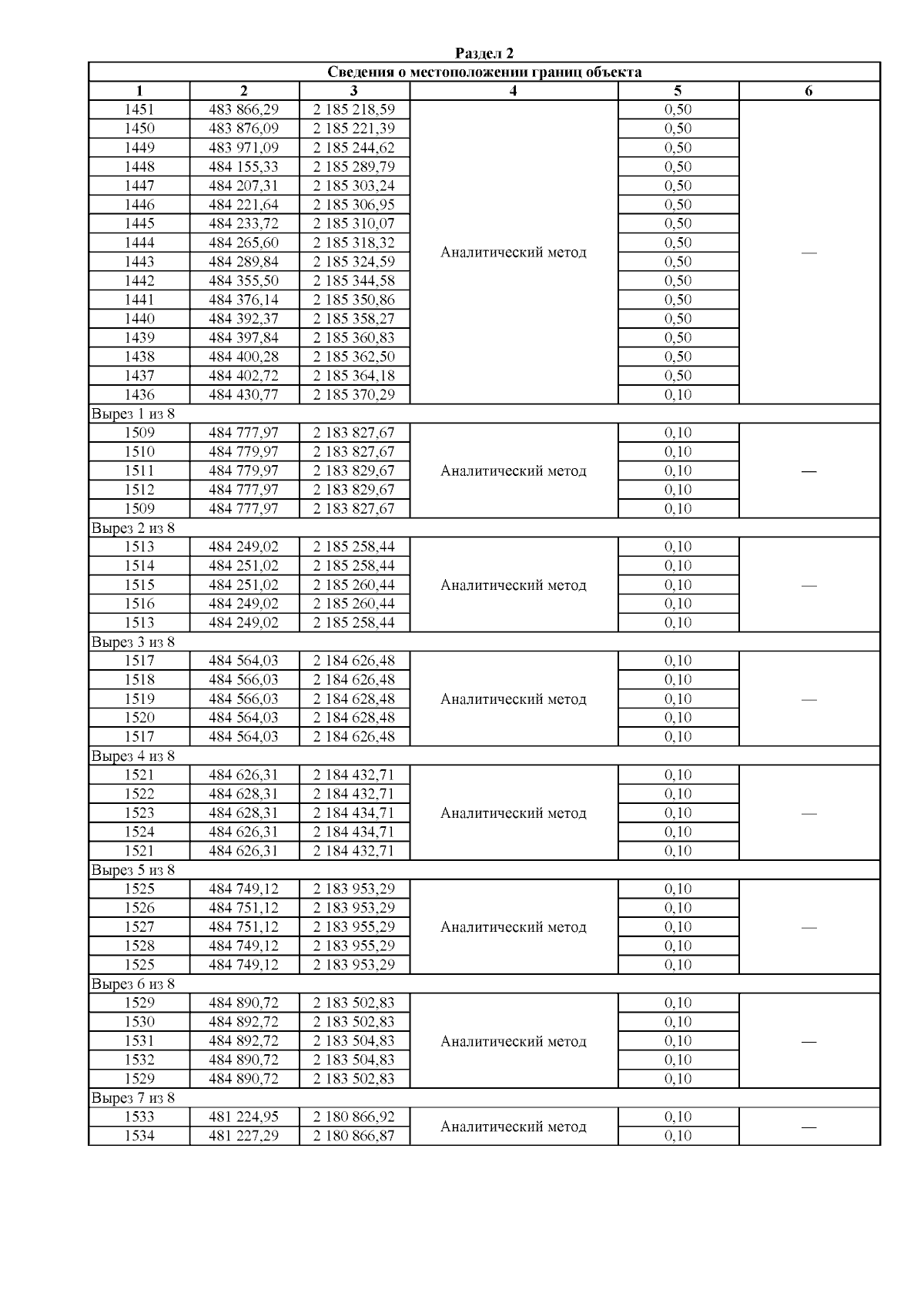 Раздел 2

| Сведения о местоположении границ объекта | | | | | |
|---|---|---|---|---|---|
| 1 | 2 | 3 | 4 | 5 | 6 |
| 1451 | 483 866,29 | 2 185 218,59 | Аналитический метод | 0,50 | — |
| 1450 | 483 876,09 | 2 185 221,39 | | 0,50 | |
| 1449 | 483 971,09 | 2 185 244,62 | | 0,50 | |
| 1448 | 484 155,33 | 2 185 289,79 | | 0,50 | |
| 1447 | 484 207,31 | 2 185 303,24 | | 0,50 | |
| 1446 | 484 221,64 | 2 185 306,95 | | 0,50 | |
| 1445 | 484 233,72 | 2 185 310,07 | | 0,50 | |
| 1444 | 484 265,60 | 2 185 318,32 | | 0,50 | |
| 1443 | 484 289,84 | 2 185 324,59 | | 0,50 | |
| 1442 | 484 355,50 | 2 185 344,58 | | 0,50 | |
| 1441 | 484 376,14 | 2 185 350,86 | | 0,50 | |
| 1440 | 484 392,37 | 2 185 358,27 | | 0,50 | |
| 1439 | 484 397,84 | 2 185 360,83 | | 0,50 | |
| 1438 | 484 400,28 | 2 185 362,50 | | 0,50 | |
| 1437 | 484 402,72 | 2 185 364,18 | | 0,50 | |
| 1436 | 484 430,77 | 2 185 370,29 | | 0,10 | |
| Вырез 1 из 8 | | | | | |
| 1509 | 484 777,97 | 2 183 827,67 | Аналитический метод | 0,10 | — |
| 1510 | 484 779,97 | 2 183 827,67 | | 0,10 | |
| 1511 | 484 779,97 | 2 183 829,67 | | 0,10 | |
| 1512 | 484 777,97 | 2 183 829,67 | | 0,10 | |
| 1509 | 484 777,97 | 2 183 827,67 | | 0,10 | |
| Вырез 2 из 8 | | | | | |
| 1513 | 484 249,02 | 2 185 258,44 | Аналитический метод | 0,10 | — |
| 1514 | 484 251,02 | 2 185 258,44 | | 0,10 | |
| 1515 | 484 251,02 | 2 185 260,44 | | 0,10 | |
| 1516 | 484 249,02 | 2 185 260,44 | | 0,10 | |
| 1513 | 484 249,02 | 2 185 258,44 | | 0,10 | |
| Вырез 3 из 8 | | | | | |
| 1517 | 484 564,03 | 2 184 626,48 | Аналитический метод | 0,10 | — |
| 1518 | 484 566,03 | 2 184 626,48 | | 0,10 | |
| 1519 | 484 566,03 | 2 184 628,48 | | 0,10 | |
| 1520 | 484 564,03 | 2 184 628,48 | | 0,10 | |
| 1517 | 484 564,03 | 2 184 626,48 | | 0,10 | |
| Вырез 4 из 8 | | | | | |
| 1521 | 484 626,31 | 2 184 432,71 | Аналитический метод | 0,10 | — |
| 1522 | 484 628,31 | 2 184 432,71 | | 0,10 | |
| 1523 | 484 628,31 | 2 184 434,71 | | 0,10 | |
| 1524 | 484 626,31 | 2 184 434,71 | | 0,10 | |
| 1521 | 484 626,31 | 2 184 432,71 | | 0,10 | |
| Вырез 5 из 8 | | | | | |
| 1525 | 484 749,12 | 2 183 953,29 | Аналитический метод | 0,10 | — |
| 1526 | 484 751,12 | 2 183 953,29 | | 0,10 | |
| 1527 | 484 751,12 | 2 183 955,29 | | 0,10 | |
| 1528 | 484 749,12 | 2 183 955,29 | | 0,10 | |
| 1525 | 484 749,12 | 2 183 953,29 | | 0,10 | |
| Вырез 6 из 8 | | | | | |
| 1529 | 484 890,72 | 2 183 502,83 | Аналитический метод | 0,10 | — |
| 1530 | 484 892,72 | 2 183 502,83 | | 0,10 | |
| 1531 | 484 892,72 | 2 183 504,83 | | 0,10 | |
| 1532 | 484 890,72 | 2 183 504,83 | | 0,10 | |
| 1529 | 484 890,72 | 2 183 502,83 | | 0,10 | |
| Вырез 7 из 8 | | | | | |
| 1533 | 481 224,95 | 2 180 866,92 | Аналитический метод | 0,10 | — |
| 1534 | 481 227,29 | 2 180 866,87 | | 0,10 | |